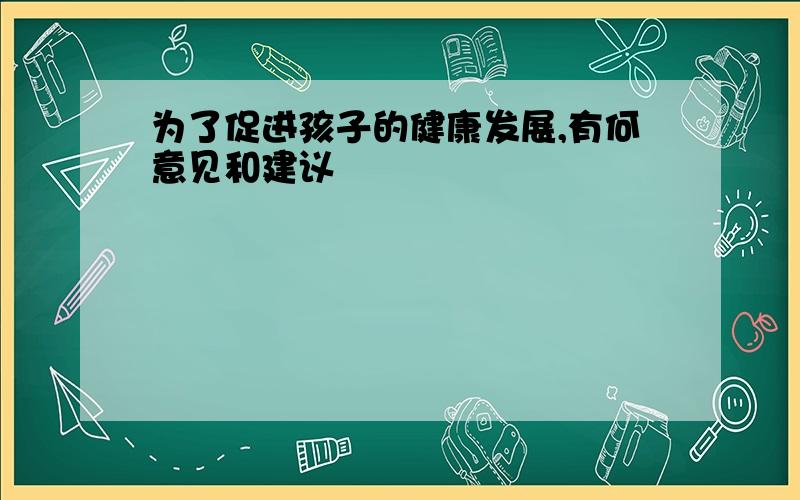 为了促进孩子的健康发展,有何意见和建议